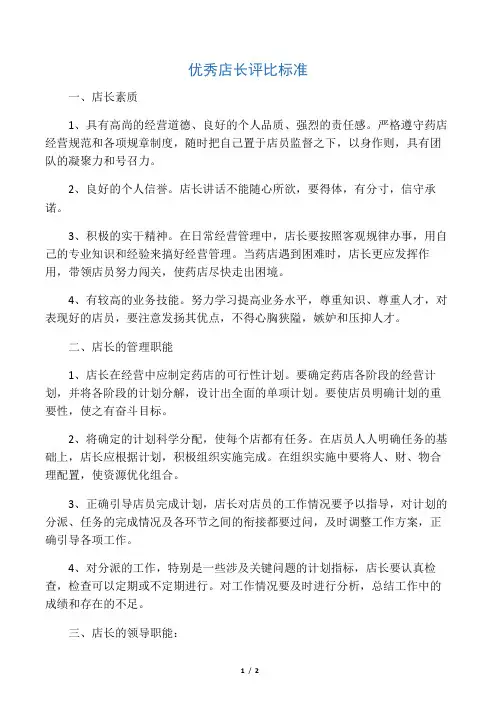 优秀店长评比标准

一、店长素质

1、具有高尚的经营道德、良好的个人品质、强烈的责任感。严格遵守药店经营规范和各项规章制度，随时把自己置于店员监督之下，以身作则，具有团队的凝聚力和号召力。

2、良好的个人信誉。店长讲话不能随心所欲，要得体，有分寸，信守承诺。

3、积极的实干精神。在日常经营管理中，店长要按照客观规律办事，用自己的专业知识和经验来搞好经营管理。当药店遇到困难时，店长更应发挥作用，带领店员努力闯关，使药店尽快走出困境。

4、有较高的业务技能。努力学习提高业务水平，尊重知识、尊重人才，对表现好的店员，要注意发扬其优点，不得心胸狭隘，嫉妒和压抑人才。

二、店长的管理职能

1、店长在经营中应制定药店的可行性计划。要确定药店各阶段的经营计划，并将各阶段的计划分解，设计出全面的单项计划。要使店员明确计划的重要性，使之有奋斗目标。

2、将确定的计划科学分配，使每个店都有任务。在店员人人明确任务的基础上，店长应根据计划，积极组织实施完成。在组织实施中要将人、财、物合理配置，使资源优化组合。

3、正确引导店员完成计划，店长对店员的工作情况要予以指导，对计划的分派、任务的完成情况及各环节之间的衔接都要过问，及时调整工作方案，正确引导各项工作。

4、对分派的工作，特别是一些涉及关键问题的计划指标，店长要认真检查，检查可以定期或不定期进行。对工作情况要及时进行分析，总结工作中的成绩和存在的不足。

三、店长的领导职能：

1 / 2